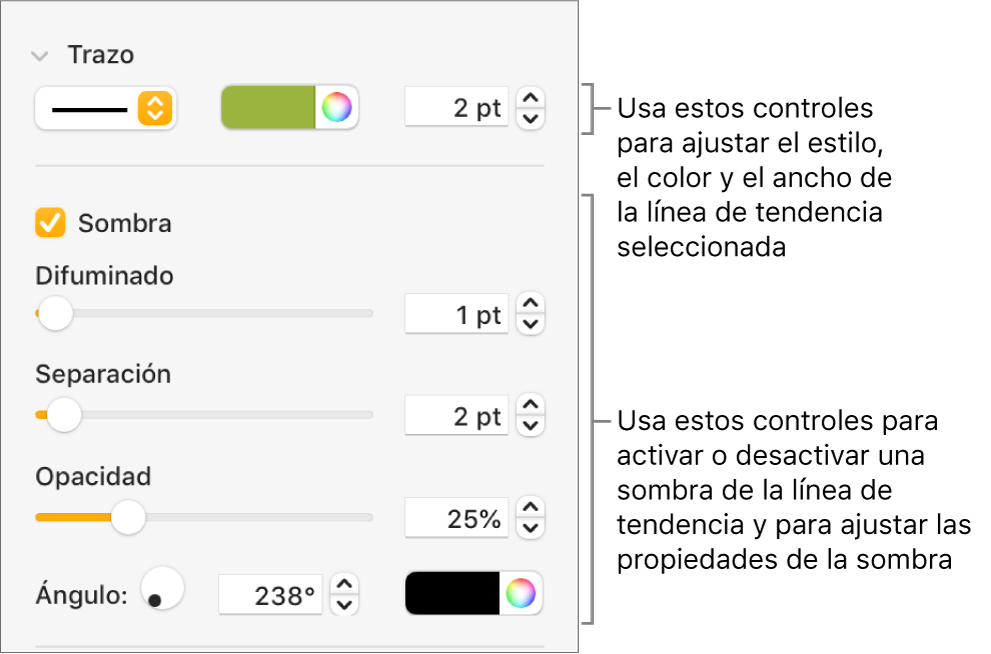 Trazo

2 pt

Sombra

Difuminado

1 pt

Separación

2 pt

Opacidad

25%

Ángulo:

238°

Usa estos controles para ajustar el estilo, el color y el ancho de la línea de tendencia seleccionada

Usa estos controles para activar o desactivar una sombra de la línea de tendencia y para ajustar las propiedades de la sombra